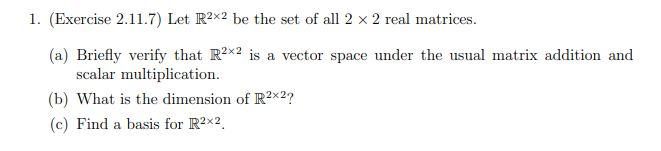 1. (Exercise 2.11.7) Let $\mathbb{R}^{2\times 2}$ be the set of all $2 \times 2$ real matrices.

(a) Briefly verify that $\mathbb{R}^{2\times 2}$ is a vector space under the usual matrix addition and scalar multiplication.

(b) What is the dimension of $\mathbb{R}^{2\times 2}$?

(c) Find a basis for $\mathbb{R}^{2\times 2}$.